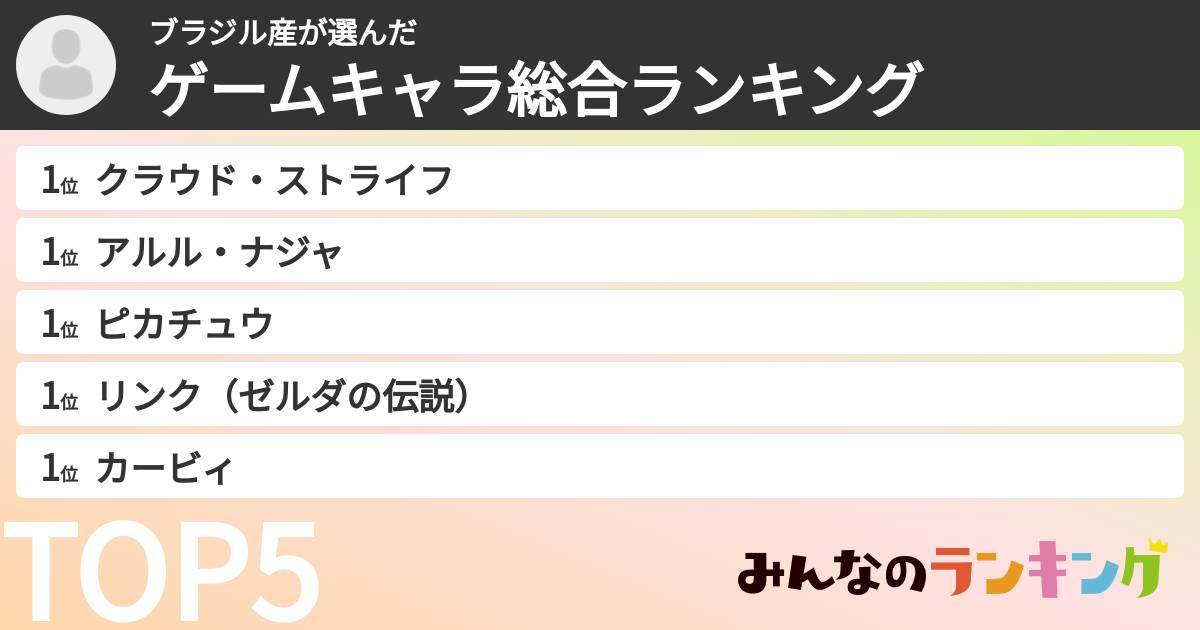 ブラジル産が選んだ
ゲームキャラ総合ランキング

1位 クラウド・ストライフ
1位 アルル・ナジャ
1位 ピカチュウ
1位 リンク（ゼルダの伝説）
1位 カービィ

TOP5

みんなのランキング